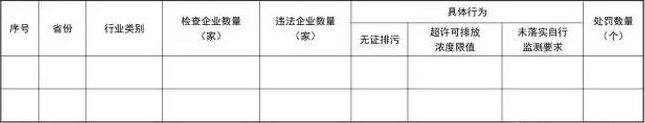 | 序号 | 省份 | 行业类别 | 检查企业数量（家） | 违法企业数量（家） | 具体行为 | | | 处罚数量（个） |
|---|---|---|---|---|---|---|---|---|
| | | | | | 无证排污 | 超许可排放浓度限值 | 未落实自行监测要求 | |
| | | | | | | | | |
| | | | | | | | | |